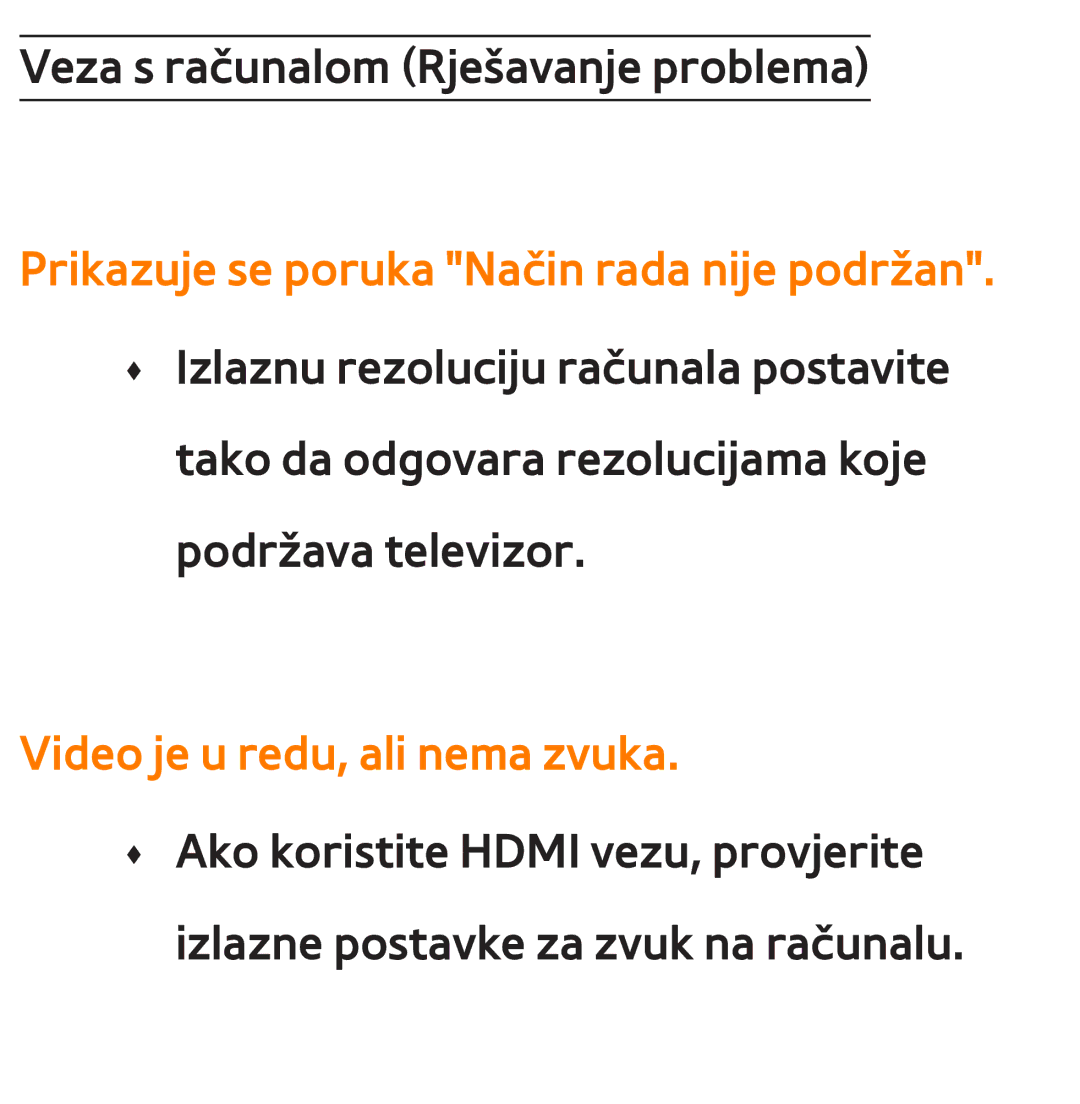 Veza s računalom (Rješavanje problema)

Prikazuje se poruka "Način rada nije podržan".

♦ Izlaznu rezoluciju računala postavite tako da odgovara rezolucijama koje podržava televizor.

Video je u redu, ali nema zvuka.

♦ Ako koristite HDMI vezu, provjerite izlazne postavke za zvuk na računalu.